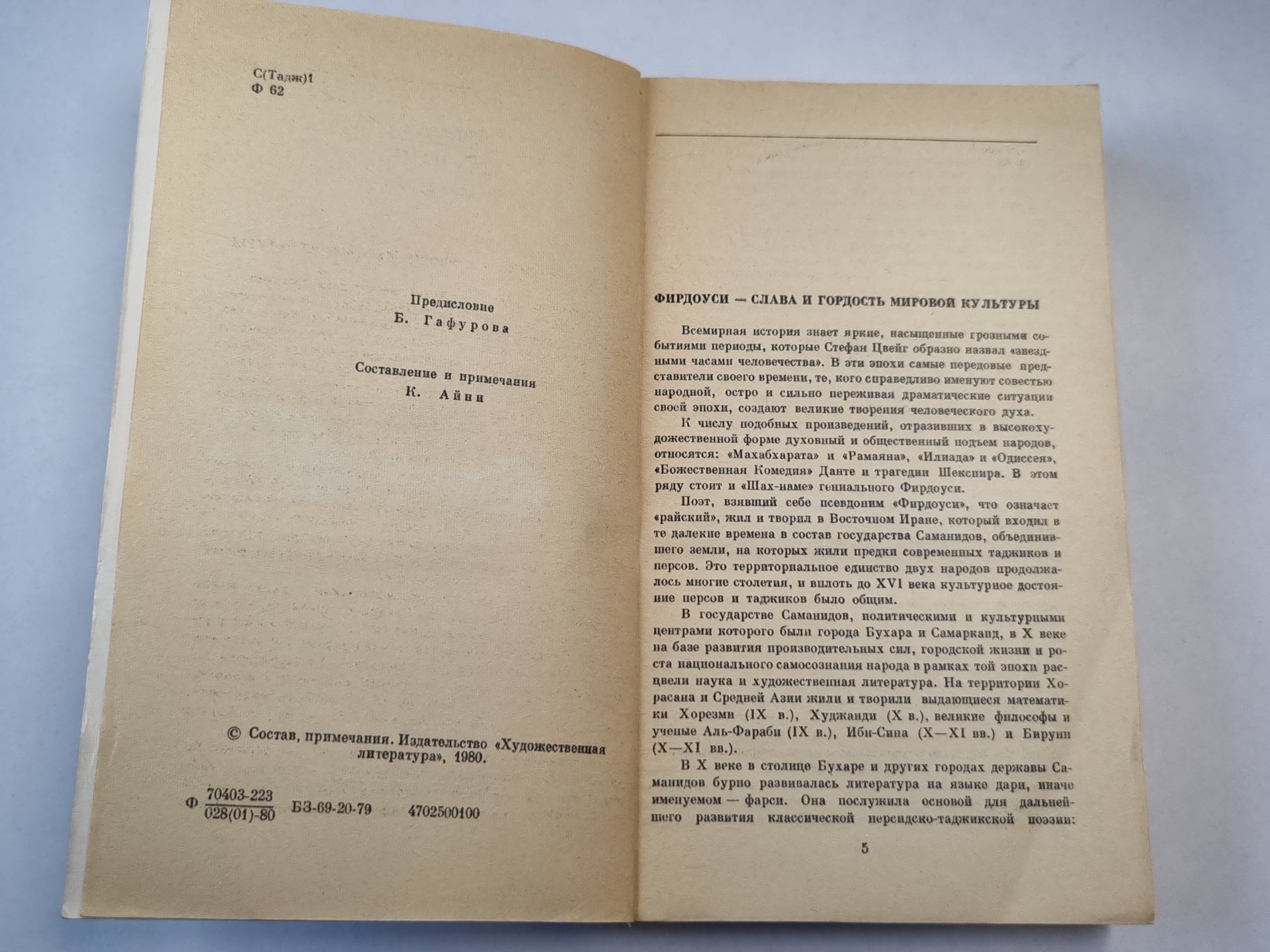 С(Тадж)1
Ф 62

Предисловие
Б. Гафурова

Составление и примечания
К. Айни

© Состав, примечания. Издательство «Художественная литература», 1980.

Ф $\frac{70403-223}{028(01)-80}$ БЗ-69-20-79 4702500100

ФИРДОУСИ — СЛАВА И ГОРДОСТЬ МИРОВОЙ КУЛЬТУРЫ

Всемирная история знает яркие, насыщенные грозными событиями периоды, которые Стефан Цвейг образно назвал «звездными часами человечества». В эти эпохи самые передовые представители своего времени, те, кого справедливо именуют совестью народной, остро и сильно переживая драматические ситуации своей эпохи, создают великие творения человеческого духа.

К числу подобных произведений, отразивших в высокохудожественной форме духовный и общественный подъем народов, относятся: «Махабхарата» и «Рамаяна», «Илиада» и «Одиссея», «Божественная Комедия» Данте и трагедии Шекспира. В этом ряду стоит и «Шах-наме» гениального Фирдоуси.

Поэт, взявший себе псевдоним «Фирдоуси», что означает «райский», жил и творил в Восточном Иране, который входил в те далекие времена в состав государства Саманидов, объединившего земли, на которых жили предки современных таджиков и персов. Это территориальное единство двух народов продолжалось многие столетия, и вплоть до XVI века культурное достояние персов и таджиков было общим.

В государстве Саманидов, политическими и культурными центрами которого были города Бухара и Самарканд, в X веке на базе развития производительных сил, городской жизни и роста национального самосознания народа в рамках той эпохи расцвели наука и художественная литература. На территории Хорасана и Средней Азии жили и творили выдающиеся математики Хорезми (IX в.), Худжанди (X в.), великие философы и ученые Аль-Фараби (IX в.), Ибн-Сина (X—XI вв.) и Бируни (X—XI вв.).

В X веке в столице Бухаре и других городах державы Саманидов бурно развивалась литература на языке дари, иначе именуемом — фарси. Она послужила основой для дальнейшего развития классической персидско-таджикской поэзии:

5